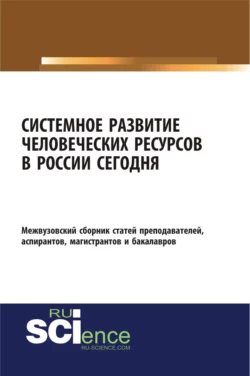 СИСТЕМНОЕ РАЗВИТИЕ ЧЕЛОВЕЧЕСКИХ РЕСУРСОВ В РОССИИ СЕГОДНЯ

Межвузовский сборник статей преподавателей, аспирантов, магистрантов и бакалавров

RU SCIence
RU-SCIENCE.COM